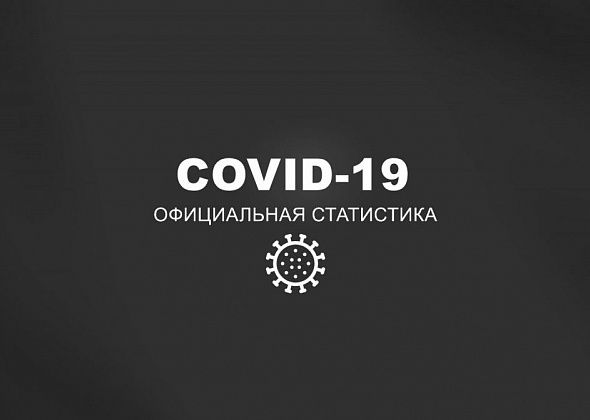 COVID-19
ОФИЦИАЛЬНАЯ СТАТИСТИКА